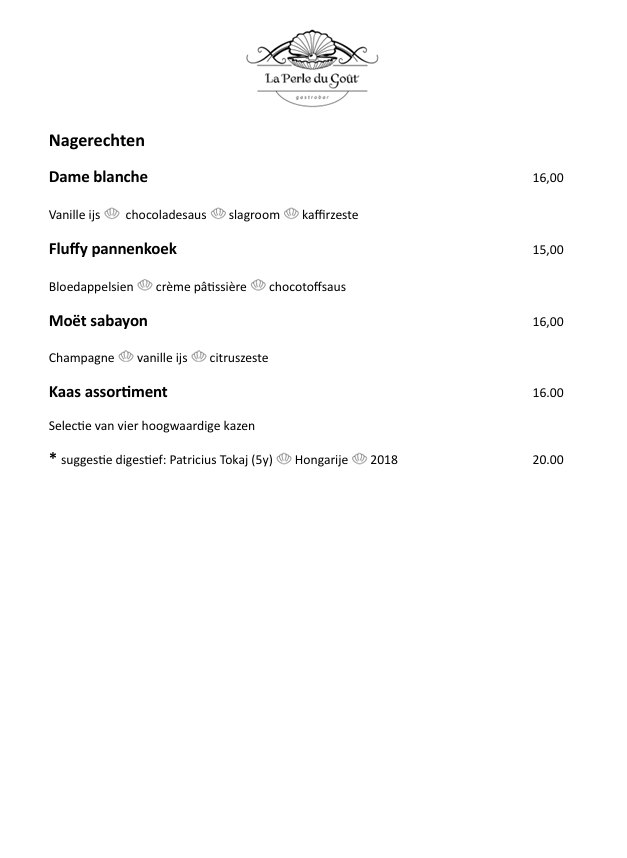 La Perle du Goût
gastrobar

Nagerechten

Dame blanche 16,00

Vanille ijs chocoladesaus slagroom kaffirzeste

Fluffy pannenkoek 15,00

Bloedappelsien crème pâtissière chocotoffsaus

Moët sabayon 16,00

Champagne vanille ijs citruszeste

Kaas assortiment 16.00

Selectie van vier hoogwaardige kazen

* suggestie digestief: Patricius Tokaj (5y) Hongarije 2018 20.00